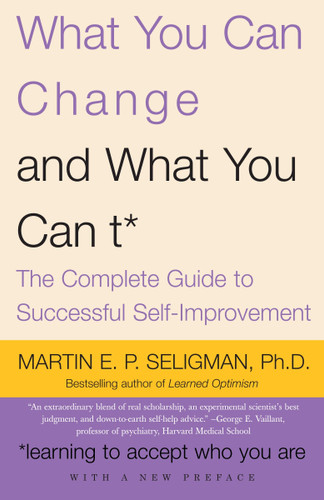 What You Can Change and What You Can t*

The Complete Guide to Successful Self-Improvement

MARTIN E. P. SELIGMAN, Ph.D.

Bestselling author of Learned Optimism

"An extraordinary blend of real scholarship, an experimental scientist's best judgment, and down-to-earth self-help advice." –George E. Vaillant, professor of psychiatry, Harvard Medical School

*learning to accept who you are

WITH A NEW PREFACE